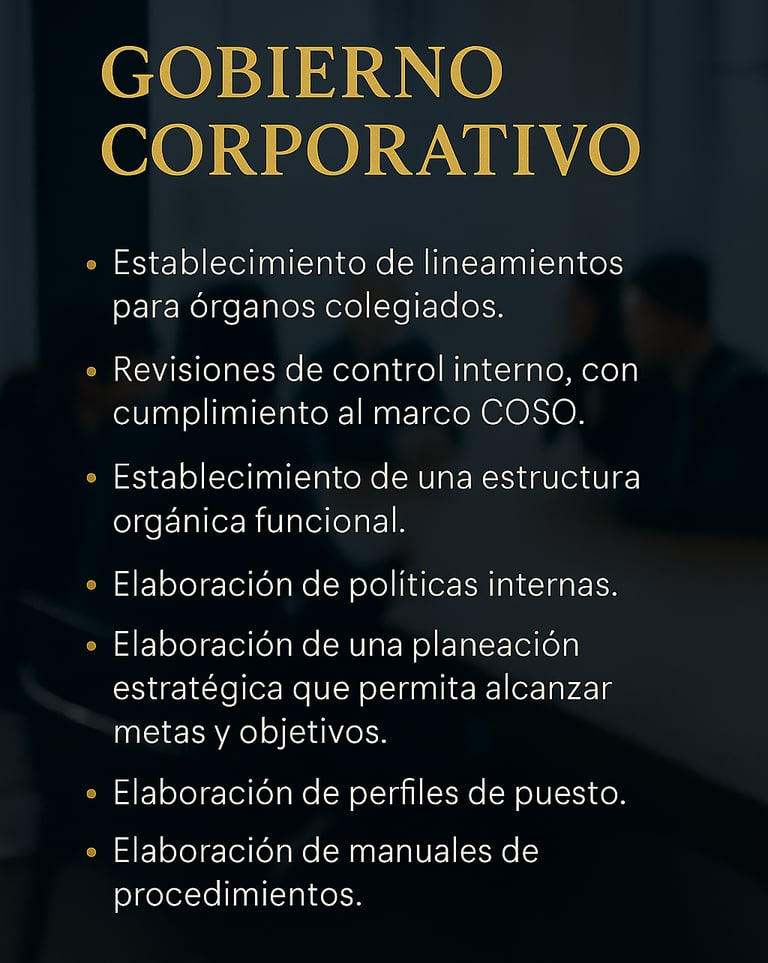 GOBIERNO
CORPORATIVO

• Establecimiento de lineamientos para órganos colegiados.
• Revisiones de control interno, con cumplimiento al marco COSO.
• Establecimiento de una estructura orgánica funcional.
• Elaboración de políticas internas.
• Elaboración de una planeación estratégica que permita alcanzar metas y objetivos.
• Elaboración de perfiles de puesto.
• Elaboración de manuales de procedimientos.